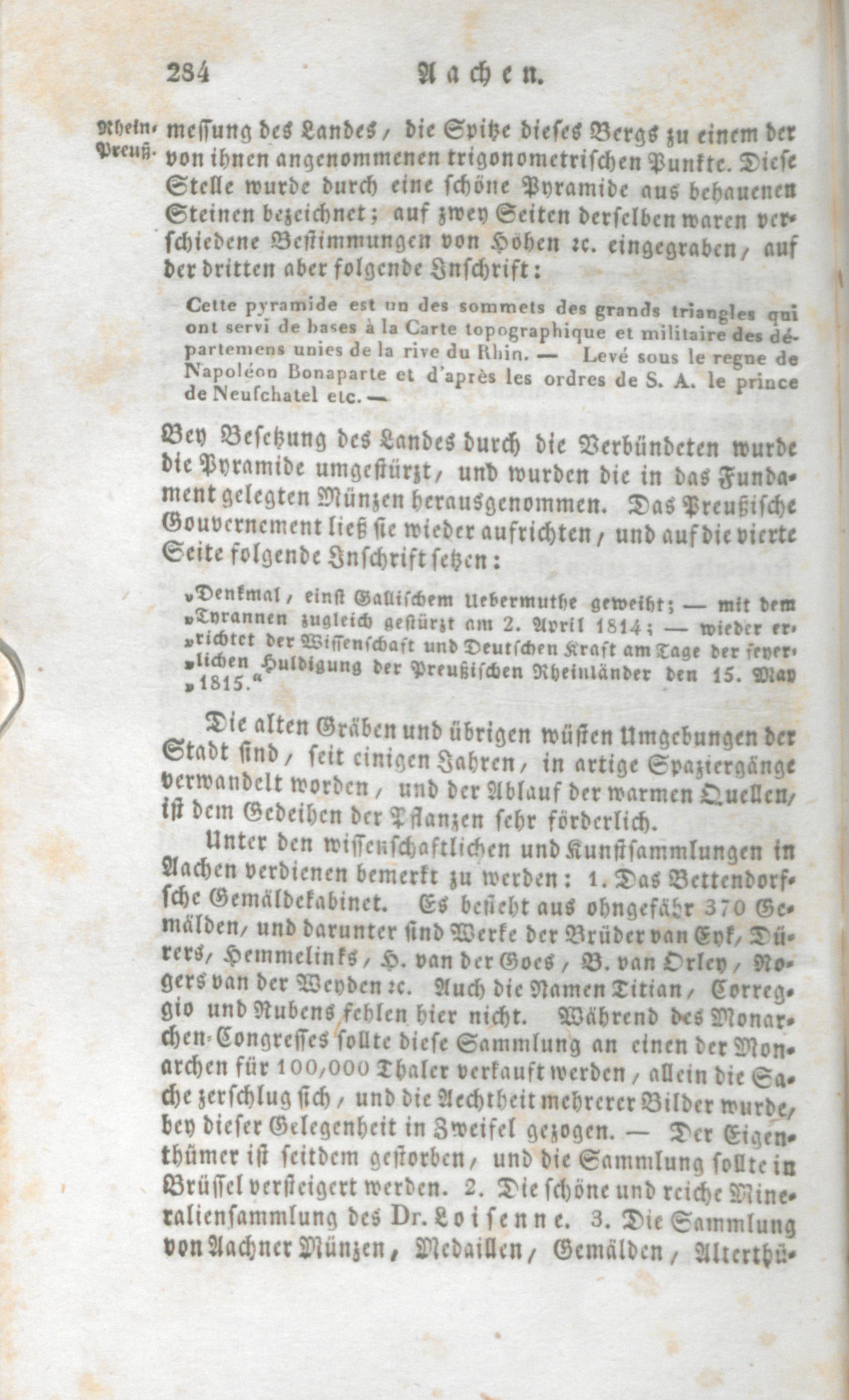 284 Aachen.

Rhein-Preuß. messung des Landes, die Spitze dieses Bergs zu einem der von ihnen angenommenen trigonometrischen Punkte. Diese Stelle wurde durch eine schöne Pyramide aus behauenen Steinen bezeichnet; auf zwey Seiten derselben waren verschiedene Bestimmungen von Höhen ꝛc. eingegraben, auf der dritten aber folgende Inschrift:

Cette pyramide est un des sommets des grands triangles qui ont servi de bases à la Carte topographique et militaire des départemens unies de la rive du Rhin. — Levé sous le regne de Napoléon Bonaparte et d'après les ordres de S. A. le prince de Neufchatel etc. —

Bey Besetzung des Landes durch die Verbündeten wurde die Pyramide umgestürzt, und wurden die in das Fundament gelegten Münzen herausgenommen. Das Preußische Gouvernement ließ sie wieder aufrichten, und auf die vierte Seite folgende Inschrift setzen:

"Denkmal, einst Gallischem Uebermuthe geweiht; — mit dem "Tyrannen zugleich gestürzt am 2. April 1814; — wieder er"richtet der Wissenschaft und Deutschen Kraft am Tage der feyer"lichen Huldigung der Preußischen Rheinländer den 15. May "1815."

Die alten Gräben und übrigen wüsten Umgebungen der Stadt sind, seit einigen Jahren, in artige Spaziergänge verwandelt worden, und der Ablauf der warmen Quellen, ist dem Gedeihen der Pflanzen sehr förderlich.

Unter den wissenschaftlichen und Kunstsammlungen in Aachen verdienen bemerkt zu werden: 1. Das Bettendorfsche Gemäldekabinet. Es besteht aus ohngefähr 370 Gemälden, und darunter sind Werke der Brüder van Eyk, Dürers, Hemmelinks, H. van der Goes, B. van Orley, Rogers van der Weyden ꝛc. Auch die Namen Titian, Correggio und Rubens fehlen hier nicht. Während des Monarchen-Congresses sollte diese Sammlung an einen der Monarchen für 100,000 Thaler verkauft werden, allein die Sache zerschlug sich, und die Aechtheit mehrerer Bilder wurde, bey dieser Gelegenheit in Zweifel gezogen. — Der Eigenthümer ist seitdem gestorben, und die Sammlung sollte in Brüssel versteigert werden. 2. Die schöne und reiche Mineraliensammlung des Dr. Loisenne. 3. Die Sammlung von Aachner Münzen, Medaillen, Gemälden, Alterthü-